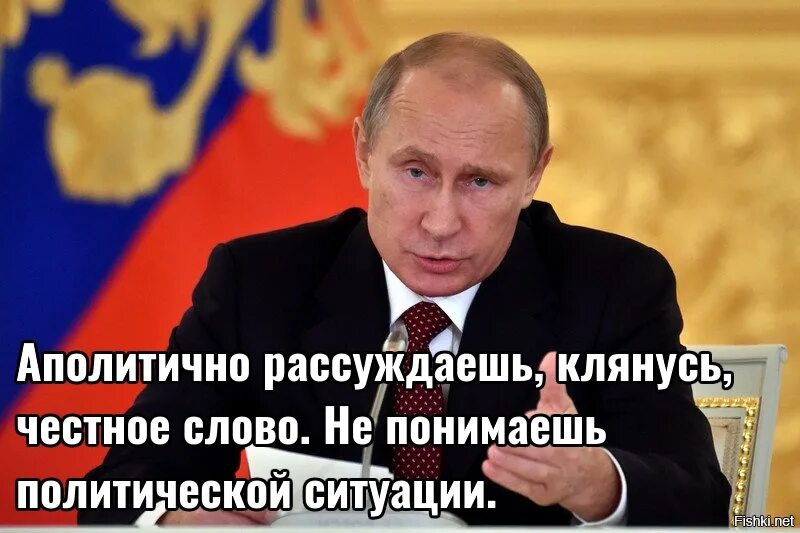 Аполитично рассуждаешь, клянусь, честное слово. Не понимаешь политической ситуации.

Fishki.net